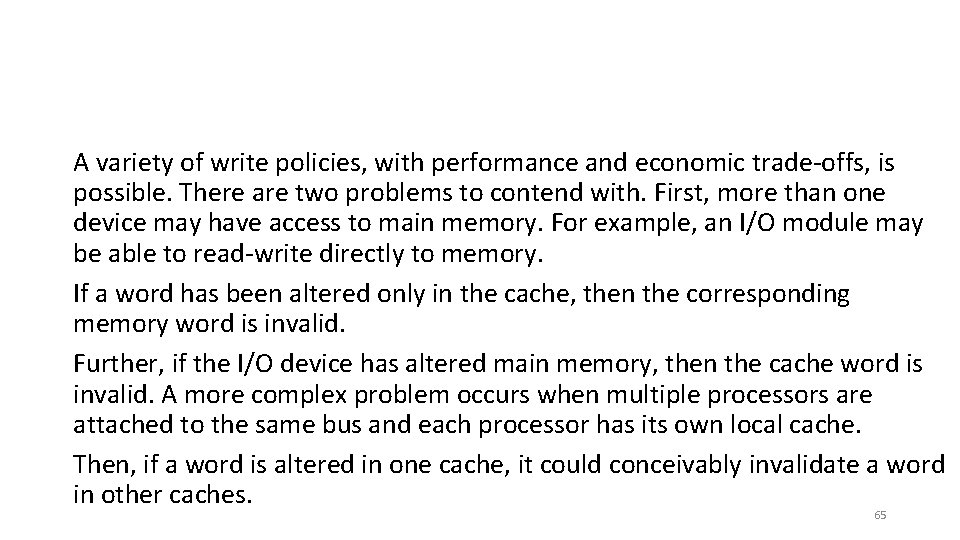 A variety of write policies, with performance and economic trade-offs, is possible. There are two problems to contend with. First, more than one device may have access to main memory. For example, an I/O module may be able to read-write directly to memory.

If a word has been altered only in the cache, then the corresponding memory word is invalid.

Further, if the I/O device has altered main memory, then the cache word is invalid. A more complex problem occurs when multiple processors are attached to the same bus and each processor has its own local cache.

Then, if a word is altered in one cache, it could conceivably invalidate a word in other caches.

65